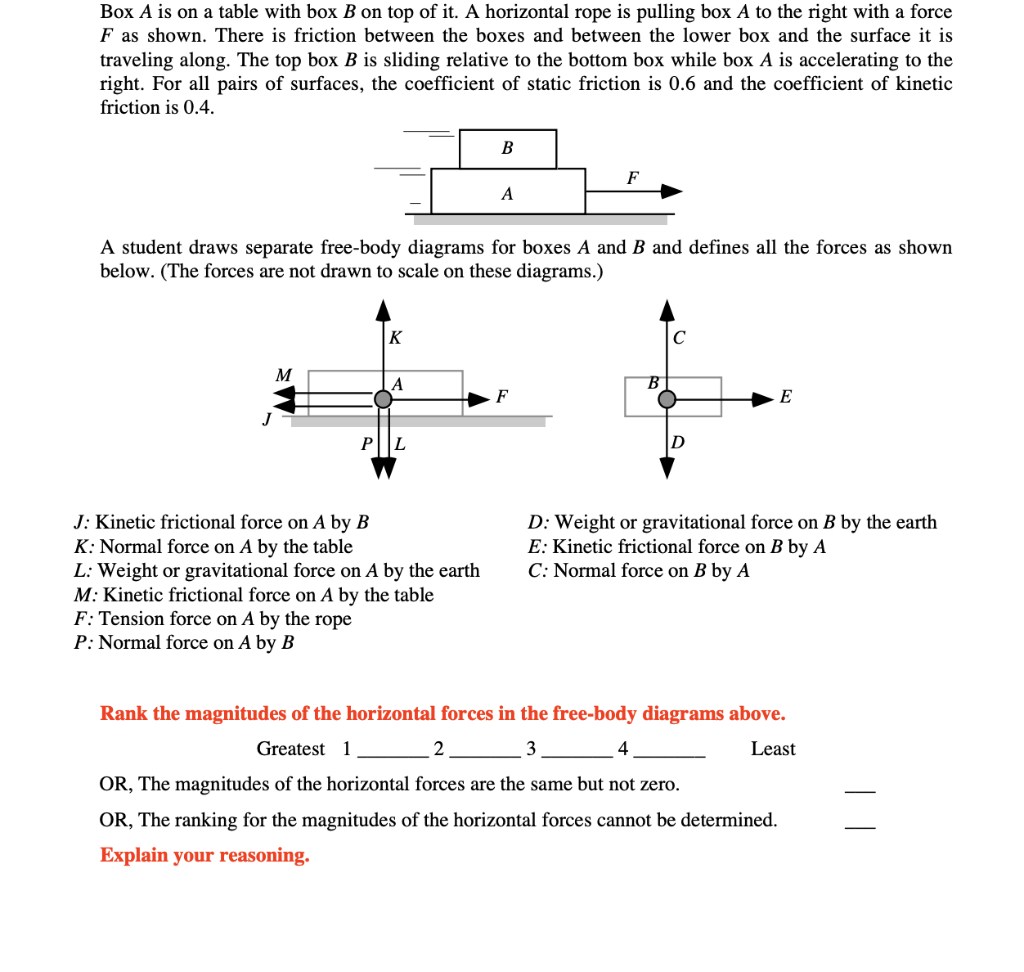 Box $A$ is on a table with box $B$ on top of it. A horizontal rope is pulling box $A$ to the right with a force $F$ as shown. There is friction between the boxes and between the lower box and the surface it is traveling along. The top box $B$ is sliding relative to the bottom box while box $A$ is accelerating to the right. For all pairs of surfaces, the coefficient of static friction is 0.6 and the coefficient of kinetic friction is 0.4.

B
A
F

A student draws separate free-body diagrams for boxes $A$ and $B$ and defines all the forces as shown below. (The forces are not drawn to scale on these diagrams.)

K
M
A
F
J
P L

C
B
E
D

$J$: Kinetic frictional force on $A$ by $B$
$K$: Normal force on $A$ by the table
$L$: Weight or gravitational force on $A$ by the earth
$M$: Kinetic frictional force on $A$ by the table
$F$: Tension force on $A$ by the rope
$P$: Normal force on $A$ by $B$

$D$: Weight or gravitational force on $B$ by the earth
$E$: Kinetic frictional force on $B$ by $A$
$C$: Normal force on $B$ by $A$

Rank the magnitudes of the horizontal forces in the free-body diagrams above.

Greatest 1 _______ 2 _______ 3 _______ 4 _______ Least

OR, The magnitudes of the horizontal forces are the same but not zero. ___

OR, The ranking for the magnitudes of the horizontal forces cannot be determined. ___

Explain your reasoning.